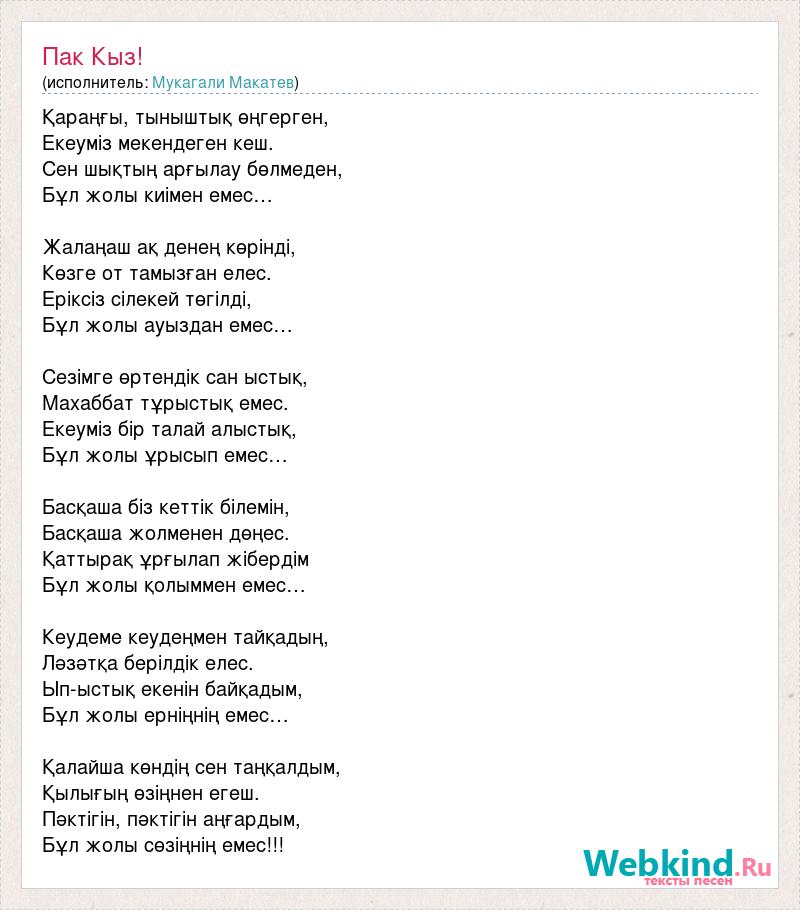 Пак Кыз!
(исполнитель: Мукагали Макатев)

Қараңғы, тыныштық өңгерген,
Екеуміз мекендеген кеш.
Сен шықтың арғылау бөлмеден,
Бұл жолы киімен емес…

Жалаңаш ақ денең көрінді,
Көзге от тамызған елес.
Еріксіз сілекей төгілді,
Бұл жолы ауыздан емес…

Сезімге өртендік сан ыстық,
Махаббат тұрыстық емес.
Екеуміз бір талай алыстық,
Бұл жолы ұрысып емес…

Басқаша біз кеттік білемін,
Басқаша жолменен дөңес.
Қаттырақ ұрғылап жібердім
Бұл жолы қолыммен емес…

Кеудеме кеудеңмен тайқадың,
Ләзәтқа берілдік елес.
Ып-ыстық екенін байқадым,
Бұл жолы ерніңнің емес…

Қалайша көндің сен таңқалдым,
Қылығың өзіңнен егеш.
Пәктігін, пәктігін аңғардым,
Бұл жолы сөзіңнің емес!!!

Webkind.Ru
тексты песен